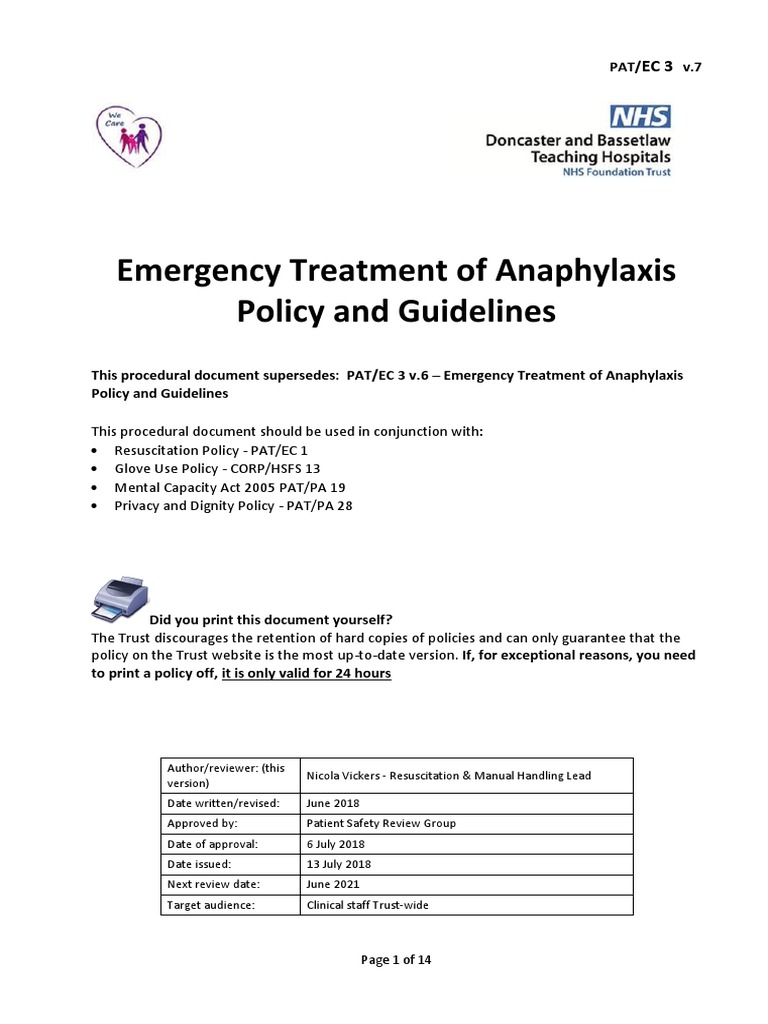 PAT/EC 3 v.7

We Care

NHS
Doncaster and Bassetlaw Teaching Hospitals
NHS Foundation Trust

Emergency Treatment of Anaphylaxis Policy and Guidelines

This procedural document supersedes: PAT/EC 3 v.6 – Emergency Treatment of Anaphylaxis Policy and Guidelines

This procedural document should be used in conjunction with:
• Resuscitation Policy - PAT/EC 1
• Glove Use Policy - CORP/HSFS 13
• Mental Capacity Act 2005 PAT/PA 19
• Privacy and Dignity Policy - PAT/PA 28

Did you print this document yourself?
The Trust discourages the retention of hard copies of policies and can only guarantee that the policy on the Trust website is the most up-to-date version. If, for exceptional reasons, you need to print a policy off, it is only valid for 24 hours

| Author/reviewer: (this version) | Nicola Vickers - Resuscitation & Manual Handling Lead |
|---|---|
| Date written/revised: | June 2018 |
| Approved by: | Patient Safety Review Group |
| Date of approval: | 6 July 2018 |
| Date issued: | 13 July 2018 |
| Next review date: | June 2021 |
| Target audience: | Clinical staff Trust-wide |

Page 1 of 14